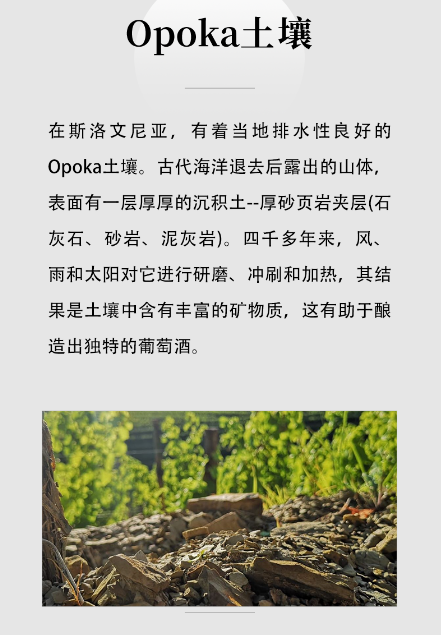 Opoka土壤

在斯洛文尼亚，有着当地排水性良好的Opoka土壤。古代海洋退去后露出的山体，表面有一层厚厚的沉积土--厚砂页岩夹层(石灰石、砂岩、泥灰岩)。四千多年来，风、雨和太阳对它进行研磨、冲刷和加热，其结果是土壤中含有丰富的矿物质，这有助于酿造出独特的葡萄酒。